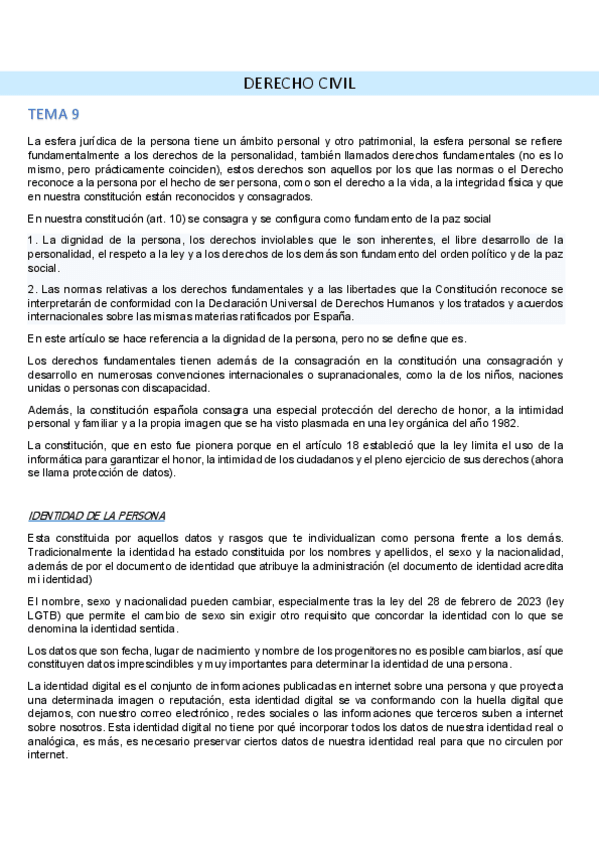 DERECHO CIVIL

TEMA 9

La esfera jurídica de la persona tiene un ámbito personal y otro patrimonial, la esfera personal se refiere fundamentalmente a los derechos de la personalidad, también llamados derechos fundamentales (no es lo mismo, pero prácticamente coinciden), estos derechos son aquellos por los que las normas o el Derecho reconoce a la persona por el hecho de ser persona, como son el derecho a la vida, a la integridad física y que en nuestra constitución están reconocidos y consagrados.

En nuestra constitución (art. 10) se consagra y se configura como fundamento de la paz social

1. La dignidad de la persona, los derechos inviolables que le son inherentes, el libre desarrollo de la personalidad, el respeto a la ley y a los derechos de los demás son fundamento del orden político y de la paz social.

2. Las normas relativas a los derechos fundamentales y a las libertades que la Constitución reconoce se interpretarán de conformidad con la Declaración Universal de Derechos Humanos y los tratados y acuerdos internacionales sobre las mismas materias ratificados por España.

En este artículo se hace referencia a la dignidad de la persona, pero no se define que es.

Los derechos fundamentales tienen además de la consagración en la constitución una consagración y desarrollo en numerosas convenciones internacionales o supranacionales, como la de los niños, naciones unidas o personas con discapacidad.

Además, la constitución española consagra una especial protección del derecho de honor, a la intimidad personal y familiar y a la propia imagen que se ha visto plasmada en una ley orgánica del año 1982.

La constitución, que en esto fue pionera porque en el artículo 18 estableció que la ley limita el uso de la informática para garantizar el honor, la intimidad de los ciudadanos y el pleno ejercicio de sus derechos (ahora se llama protección de datos).

IDENTIDAD DE LA PERSONA

Esta constituida por aquellos datos y rasgos que te individualizan como persona frente a los demás. Tradicionalmente la identidad ha estado constituida por los nombres y apellidos, el sexo y la nacionalidad, además de por el documento de identidad que atribuye la administración (el documento de identidad acredita mi identidad)

El nombre, sexo y nacionalidad pueden cambiar, especialmente tras la ley del 28 de febrero de 2023 (ley LGTB) que permite el cambio de sexo sin exigir otro requisito que concordar la identidad con lo que se denomina la identidad sentida.

Los datos que son fecha, lugar de nacimiento y nombre de los progenitores no es posible cambiarlos, así que constituyen datos imprescindibles y muy importantes para determinar la identidad de una persona.

La identidad digital es el conjunto de informaciones publicadas en internet sobre una persona y que proyecta una determinada imagen o reputación, esta identidad digital se va conformando con la huella digital que dejamos, con nuestro correo electrónico, redes sociales o las informaciones que terceros suben a internet sobre nosotros. Esta identidad digital no tiene por qué incorporar todos los datos de nuestra identidad real o analógica, es más, es necesario preservar ciertos datos de nuestra identidad real para que no circulen por internet.